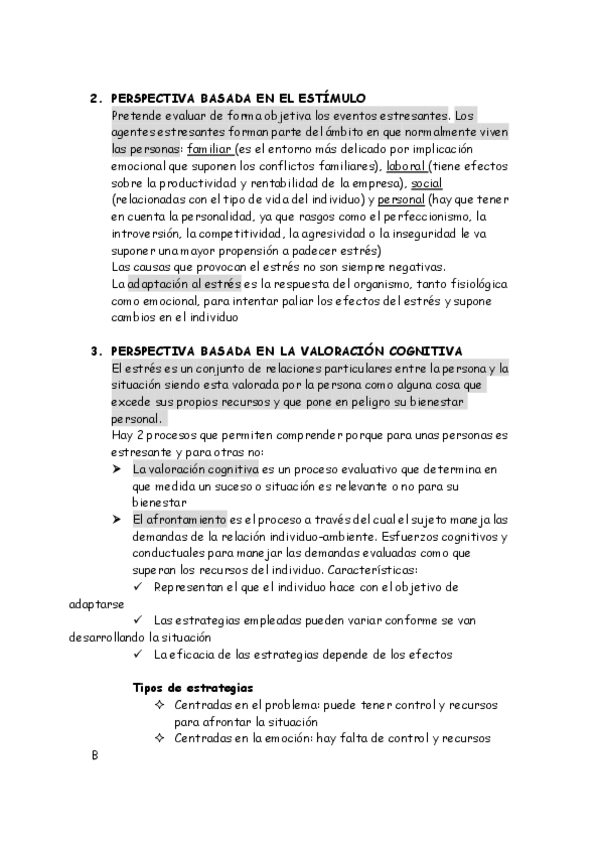 2. PERSPECTIVA BASADA EN EL ESTÍMULO

Pretende evaluar de forma objetiva los eventos estresantes. Los agentes estresantes forman parte del ámbito en que normalmente viven las personas: familiar (es el entorno más delicado por implicación emocional que suponen los conflictos familiares), laboral (tiene efectos sobre la productividad y rentabilidad de la empresa), social (relacionadas con el tipo de vida del individuo) y personal (hay que tener en cuenta la personalidad, ya que rasgos como el perfeccionismo, la introversión, la competitividad, la agresividad o la inseguridad le va suponer una mayor propensión a padecer estrés)

Las causas que provocan el estrés no son siempre negativas.

La adaptación al estrés es la respuesta del organismo, tanto fisiológica como emocional, para intentar paliar los efectos del estrés y supone cambios en el individuo

3. PERSPECTIVA BASADA EN LA VALORACIÓN COGNITIVA

El estrés es un conjunto de relaciones particulares entre la persona y la situación siendo esta valorada por la persona como alguna cosa que excede sus propios recursos y que pone en peligro su bienestar personal.

Hay 2 procesos que permiten comprender porque para unas personas es estresante y para otras no:

➤ La valoración cognitiva es un proceso evaluativo que determina en que medida un suceso o situación es relevante o no para su bienestar

➤ El afrontamiento es el proceso a través del cual el sujeto maneja las demandas de la relación individuo-ambiente. Esfuerzos cognitivos y conductuales para manejar las demandas evaluadas como que superan los recursos del individuo. Características:

✓ Representan el que el individuo hace con el objetivo de adaptarse

✓ Las estrategias empleadas pueden variar conforme se van desarrollando la situación

✓ La eficacia de las estrategias depende de los efectos

Tipos de estrategias

✧ Centradas en el problema: puede tener control y recursos para afrontar la situación

✧ Centradas en la emoción: hay falta de control y recursos

B